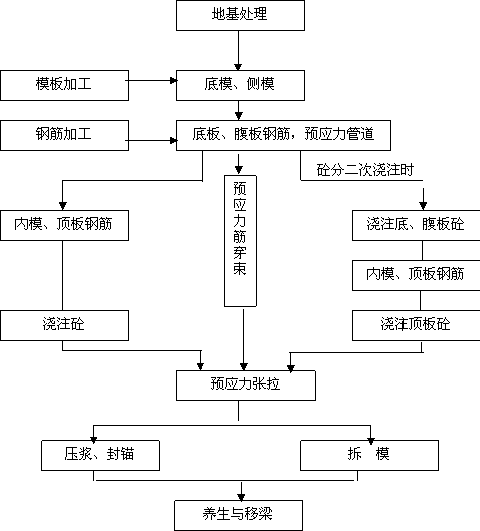 地基处理

模板加工

底模、侧模

钢筋加工

底板、腹板钢筋，预应力管道

砼分二次浇注时

内模、顶板钢筋

预应力筋穿束

浇注底、腹板砼

内模、顶板钢筋

浇注砼

浇注顶板砼

预应力张拉

压浆、封锚

拆　模

养生与移梁